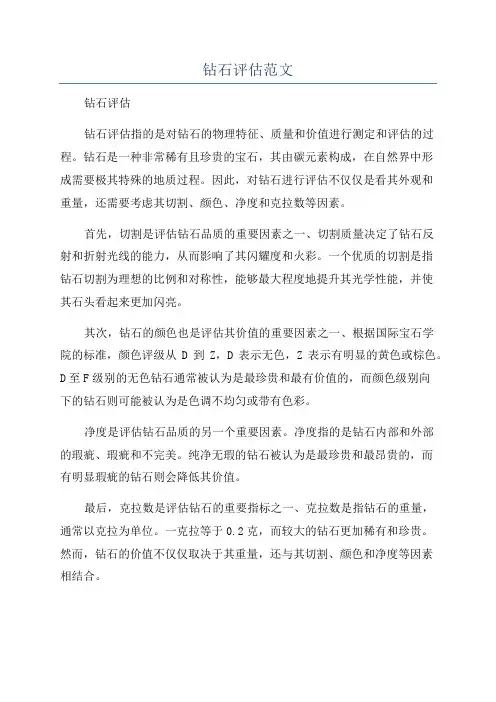 钻石评估范文

钻石评估

钻石评估指的是对钻石的物理特征、质量和价值进行测定和评估的过程。钻石是一种非常稀有且珍贵的宝石，其由碳元素构成，在自然界中形成需要极其特殊的地质过程。因此，对钻石进行评估不仅仅是看其外观和重量，还需要考虑其切割、颜色、净度和克拉数等因素。

首先，切割是评估钻石品质的重要因素之一、切割质量决定了钻石反射和折射光线的能力，从而影响了其闪耀度和火彩。一个优质的切割是指钻石切割为理想的比例和对称性，能够最大程度地提升其光学性能，并使其石头看起来更加闪亮。

其次，钻石的颜色也是评估其价值的重要因素之一、根据国际宝石学院的标准，颜色评级从 D 到 Z，D 表示无色，Z 表示有明显的黄色或棕色。D至F级别的无色钻石通常被认为是最珍贵和最有价值的，而颜色级别向下的钻石则可能被认为是色调不均匀或带有色彩。

净度是评估钻石品质的另一个重要因素。净度指的是钻石内部和外部的瑕疵、瑕疵和不完美。纯净无瑕的钻石被认为是最珍贵和最昂贵的，而有明显瑕疵的钻石则会降低其价值。

最后，克拉数是评估钻石的重要指标之一、克拉数是指钻石的重量，通常以克拉为单位。一克拉等于 0.2 克，而较大的钻石更加稀有和珍贵。然而，钻石的价值不仅仅取决于其重量，还与其切割、颜色和净度等因素相结合。